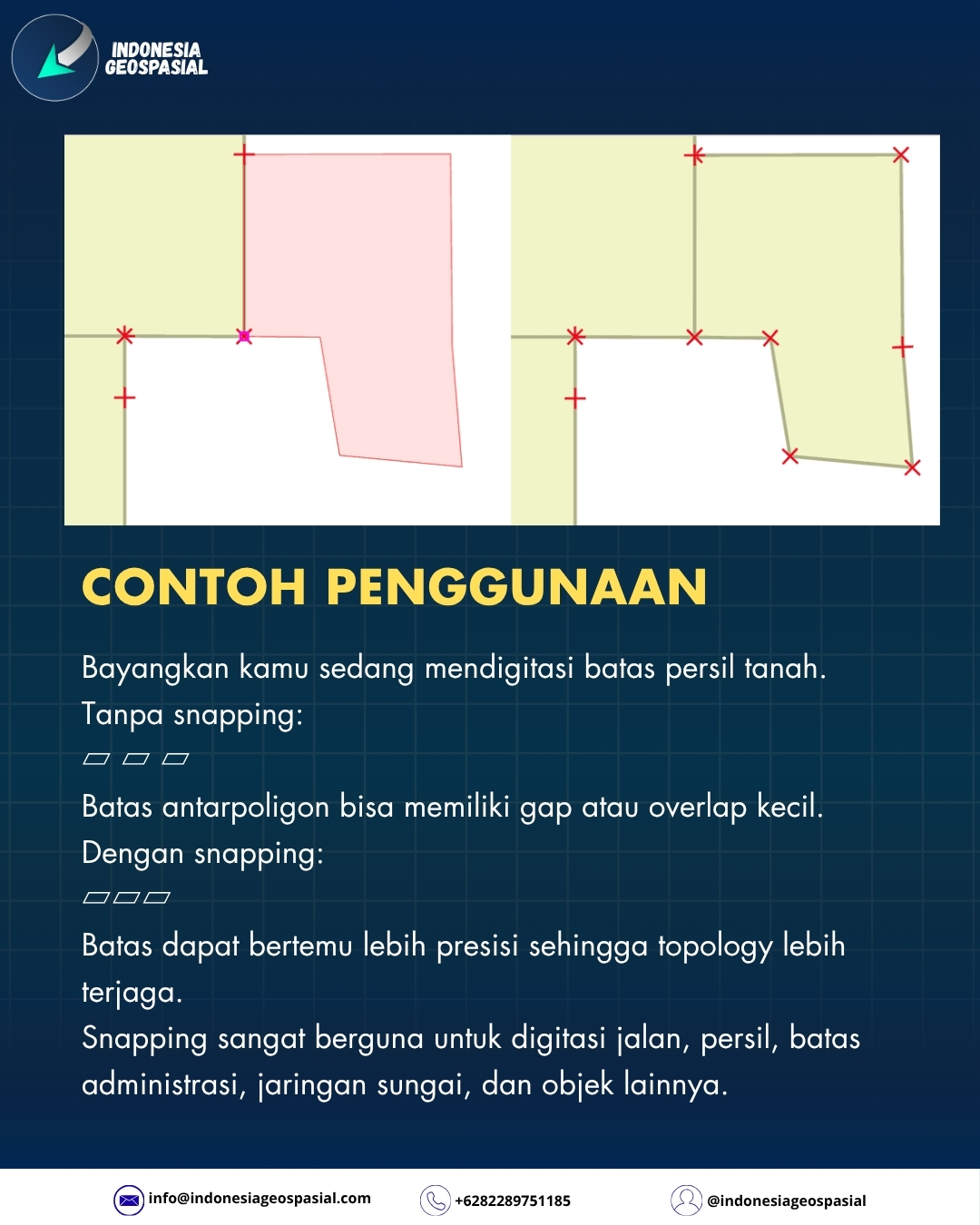 INDONESIA GEOSPASIAL

CONTOH PENGGUNAAN

Bayangkan kamu sedang mendigitasi batas persil tanah.
Tanpa snapping:
▱ ▱ ▱
Batas antarpoligon bisa memiliki gap atau overlap kecil.
Dengan snapping:
▱▱▱
Batas dapat bertemu lebih presisi sehingga topology lebih terjaga.
Snapping sangat berguna untuk digitasi jalan, persil, batas administrasi, jaringan sungai, dan objek lainnya.

info@indonesiageospasial.com +6282289751185 @indonesiageospasial